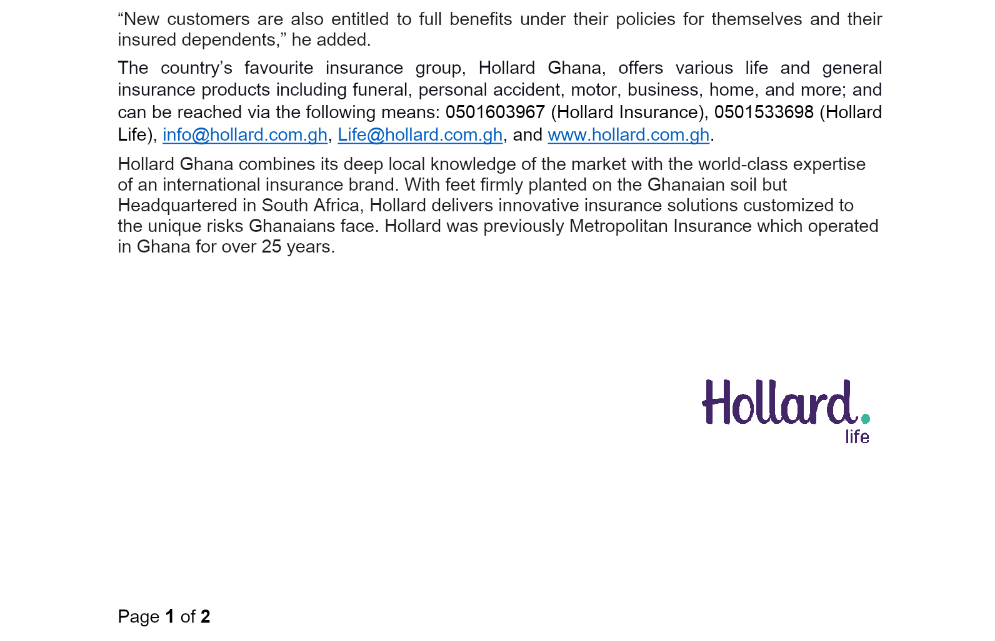 “New customers are also entitled to full benefits under their policies for themselves and their insured dependents,” he added.

The country’s favourite insurance group, Hollard Ghana, offers various life and general insurance products including funeral, personal accident, motor, business, home, and more; and can be reached via the following means: 0501603967 (Hollard Insurance), 0501533698 (Hollard Life), info@hollard.com.gh, Life@hollard.com.gh, and www.hollard.com.gh.

Hollard Ghana combines its deep local knowledge of the market with the world-class expertise of an international insurance brand. With feet firmly planted on the Ghanaian soil but Headquartered in South Africa, Hollard delivers innovative insurance solutions customized to the unique risks Ghanaians face. Hollard was previously Metropolitan Insurance which operated in Ghana for over 25 years.

Hollard.
life

Page 1 of 2